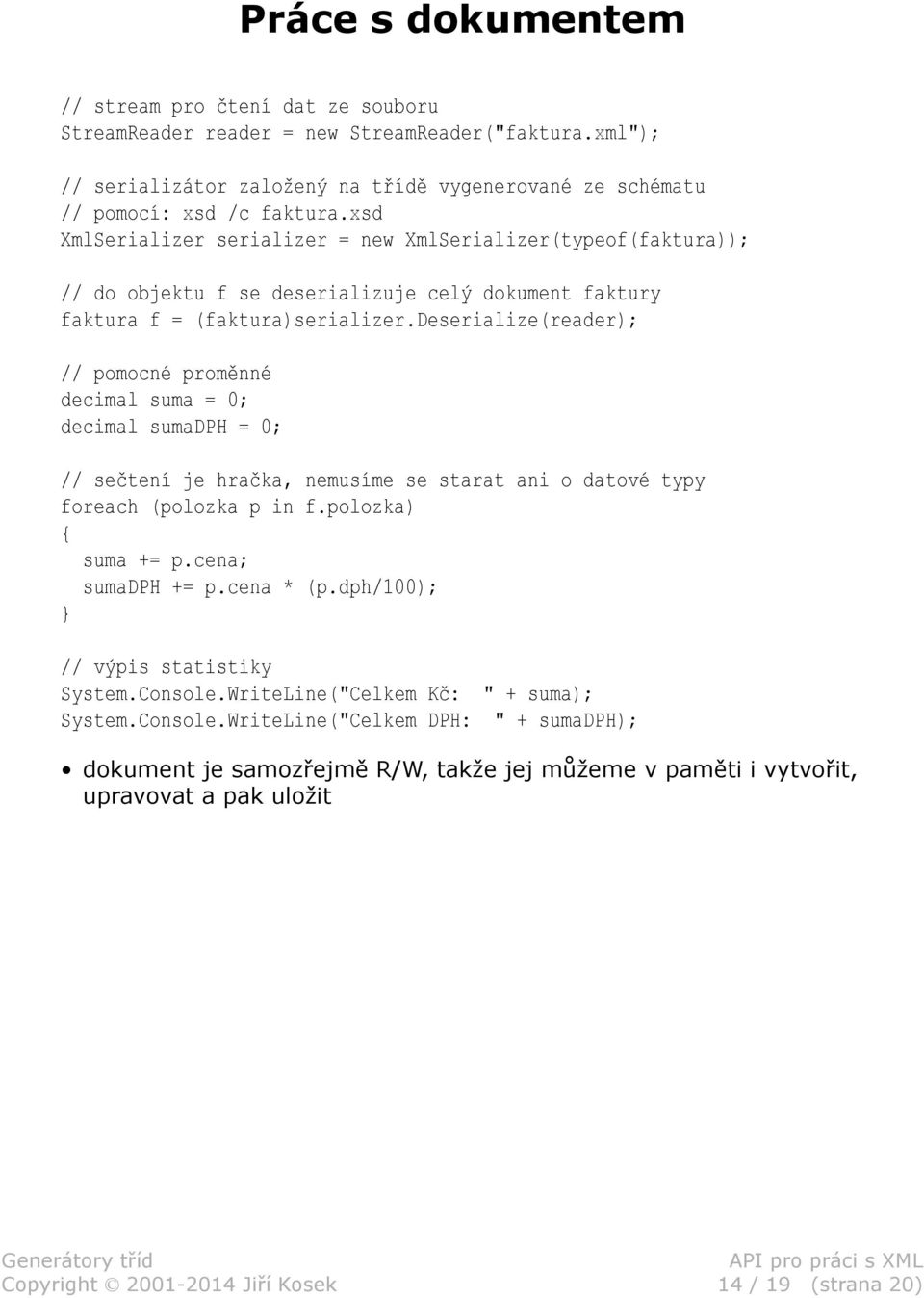 Práce s dokumentem

// stream pro čtení dat ze souboru
StreamReader reader = new StreamReader("faktura.xml");

// serializátor založený na třídě vygenerované ze schématu
// pomocí: xsd /c faktura.xsd
XmlSerializer serializer = new XmlSerializer(typeof(faktura));

// do objektu f se deserializuje celý dokument faktury
faktura f = (faktura)serializer.Deserialize(reader);

// pomocné proměnné
decimal suma = 0;
decimal sumaDPH = 0;

// sečtení je hračka, nemusíme se starat ani o datové typy
foreach (polozka p in f.polozka)
{
  suma += p.cena;
  sumaDPH += p.cena * (p.dph/100);
}

// výpis statistiky
System.Console.WriteLine("Celkem Kč:  " + suma);
System.Console.WriteLine("Celkem DPH:  " + sumaDPH);

• dokument je samozřejmě R/W, takže jej můžeme v paměti i vytvořit, upravovat a pak uložit

Generátory tříd
Copyright © 2001-2014 Jiří Kosek

API pro práci s XML
14 / 19 (strana 20)